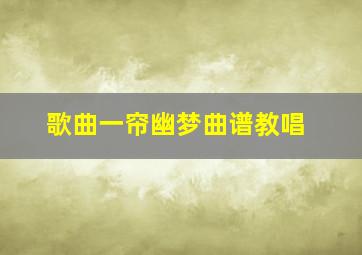 歌曲一帘幽梦曲谱教唱